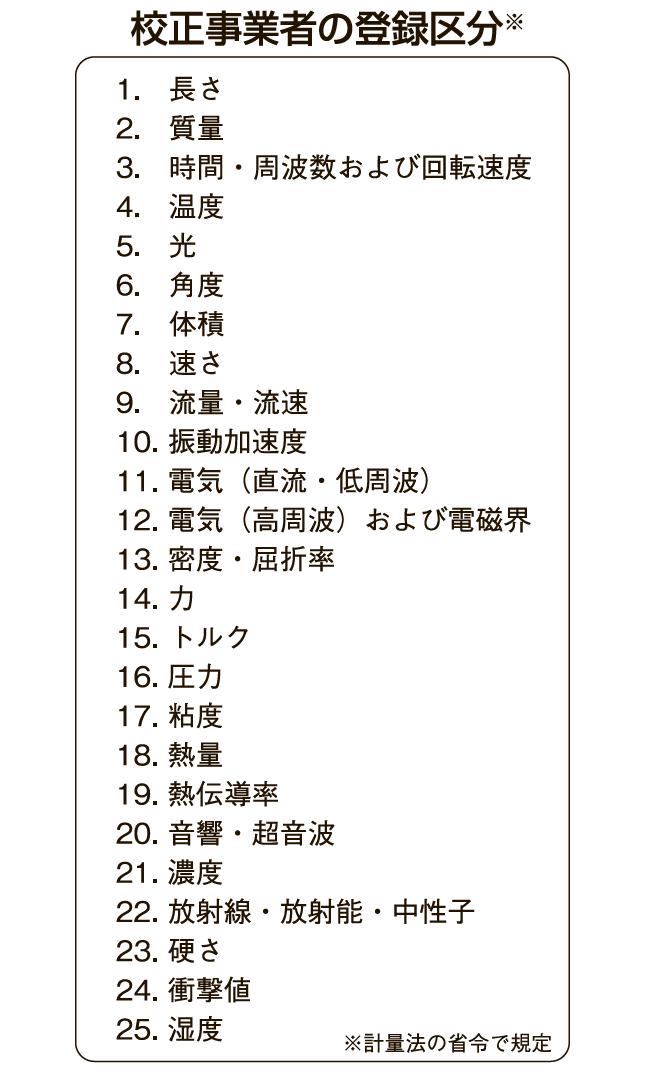 校正事業者の登録区分※

1. 長さ
2. 質量
3. 時間・周波数および回転速度
4. 温度
5. 光
6. 角度
7. 体積
8. 速さ
9. 流量・流速
10. 振動加速度
11. 電気（直流・低周波）
12. 電気（高周波）および電磁界
13. 密度・屈折率
14. 力
15. トルク
16. 圧力
17. 粘度
18. 熱量
19. 熱伝導率
20. 音響・超音波
21. 濃度
22. 放射線・放射能・中性子
23. 硬さ
24. 衝撃値
25. 湿度

※計量法の省令で規定